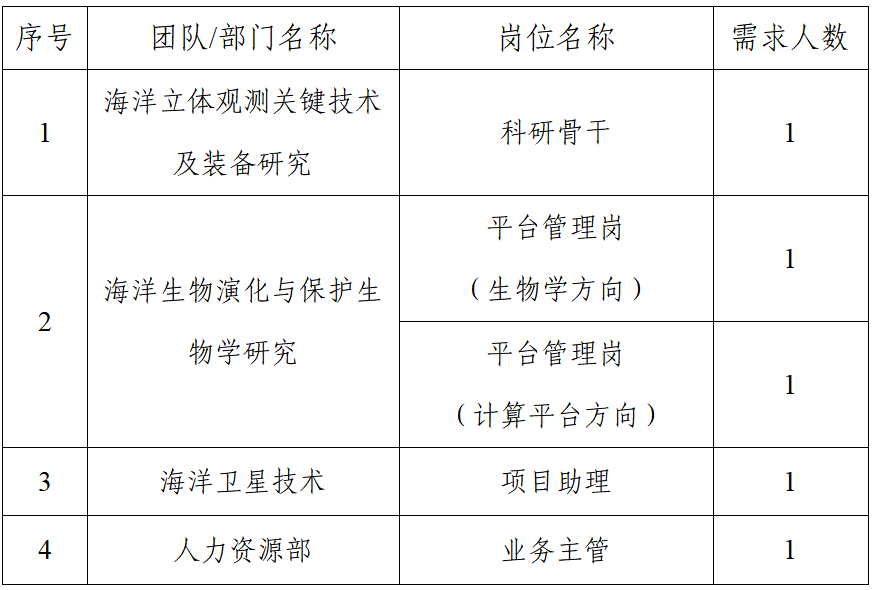 | 序号 | 团队/部门名称 | 岗位名称 | 需求人数 |
|---|---|---|---|
| 1 | 海洋立体观测关键技术及装备研究 | 科研骨干 | 1 |
| 2 | 海洋生物演化与保护生物学研究 | 平台管理岗（生物学方向） | 1 |
|  |  | 平台管理岗（计算平台方向） | 1 |
| 3 | 海洋卫星技术 | 项目助理 | 1 |
| 4 | 人力资源部 | 业务主管 | 1 |